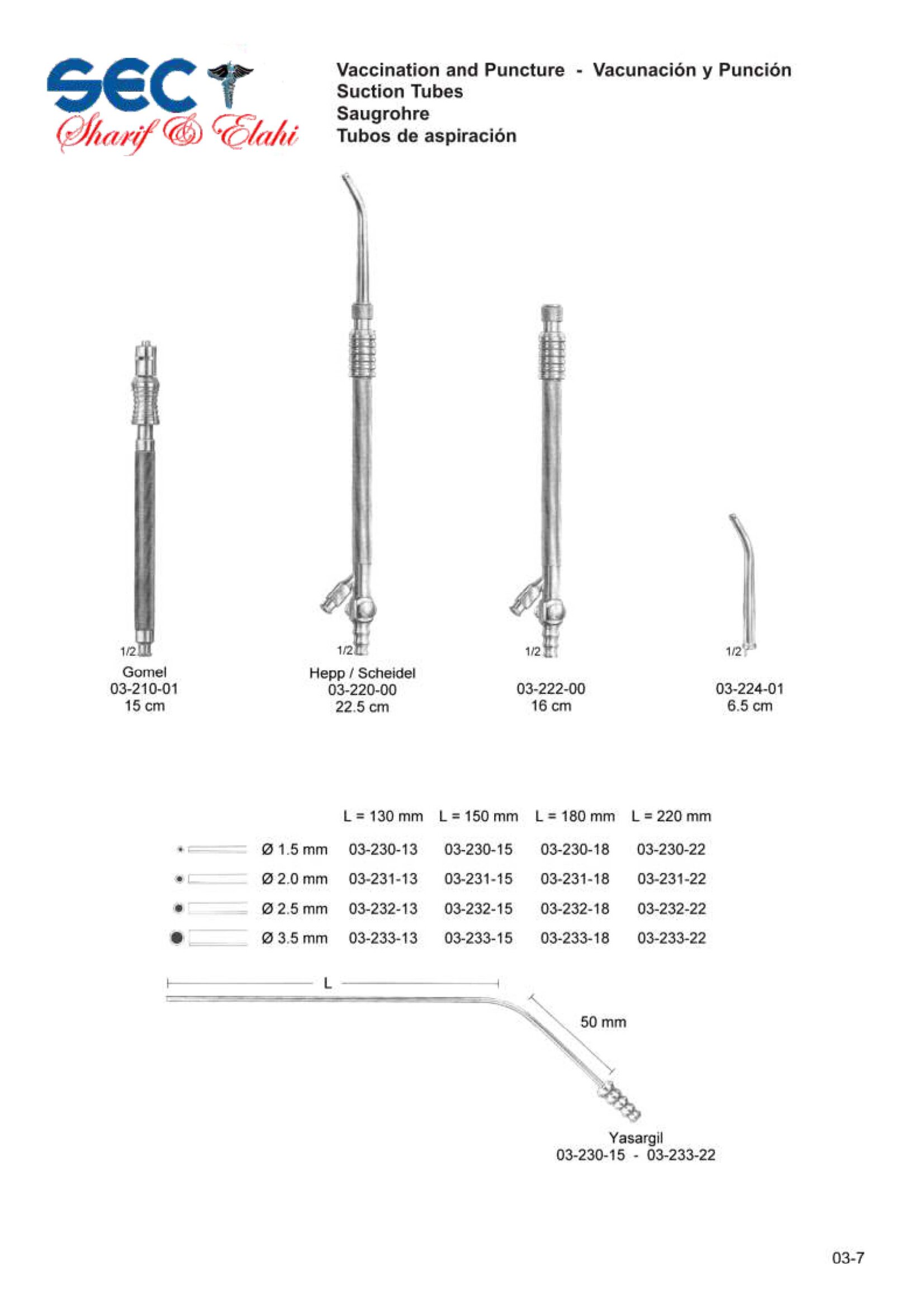 SEC
Sharif & Elahi

Vaccination and Puncture - Vacunación y Punción
Suction Tubes
Saugrohre
Tubos de aspiración

1/2
Gomel
03-210-01
15 cm

1/2
Hepp / Scheidel
03-220-00
22.5 cm

1/2
03-222-00
16 cm

1/2
03-224-01
6.5 cm

| | L = 130 mm | L = 150 mm | L = 180 mm | L = 220 mm |
|---|---|---|---|---|
| Ø 1.5 mm | 03-230-13 | 03-230-15 | 03-230-18 | 03-230-22 |
| Ø 2.0 mm | 03-231-13 | 03-231-15 | 03-231-18 | 03-231-22 |
| Ø 2.5 mm | 03-232-13 | 03-232-15 | 03-232-18 | 03-232-22 |
| Ø 3.5 mm | 03-233-13 | 03-233-15 | 03-233-18 | 03-233-22 |

L
50 mm

Yasargil
03-230-15 - 03-233-22

03-7